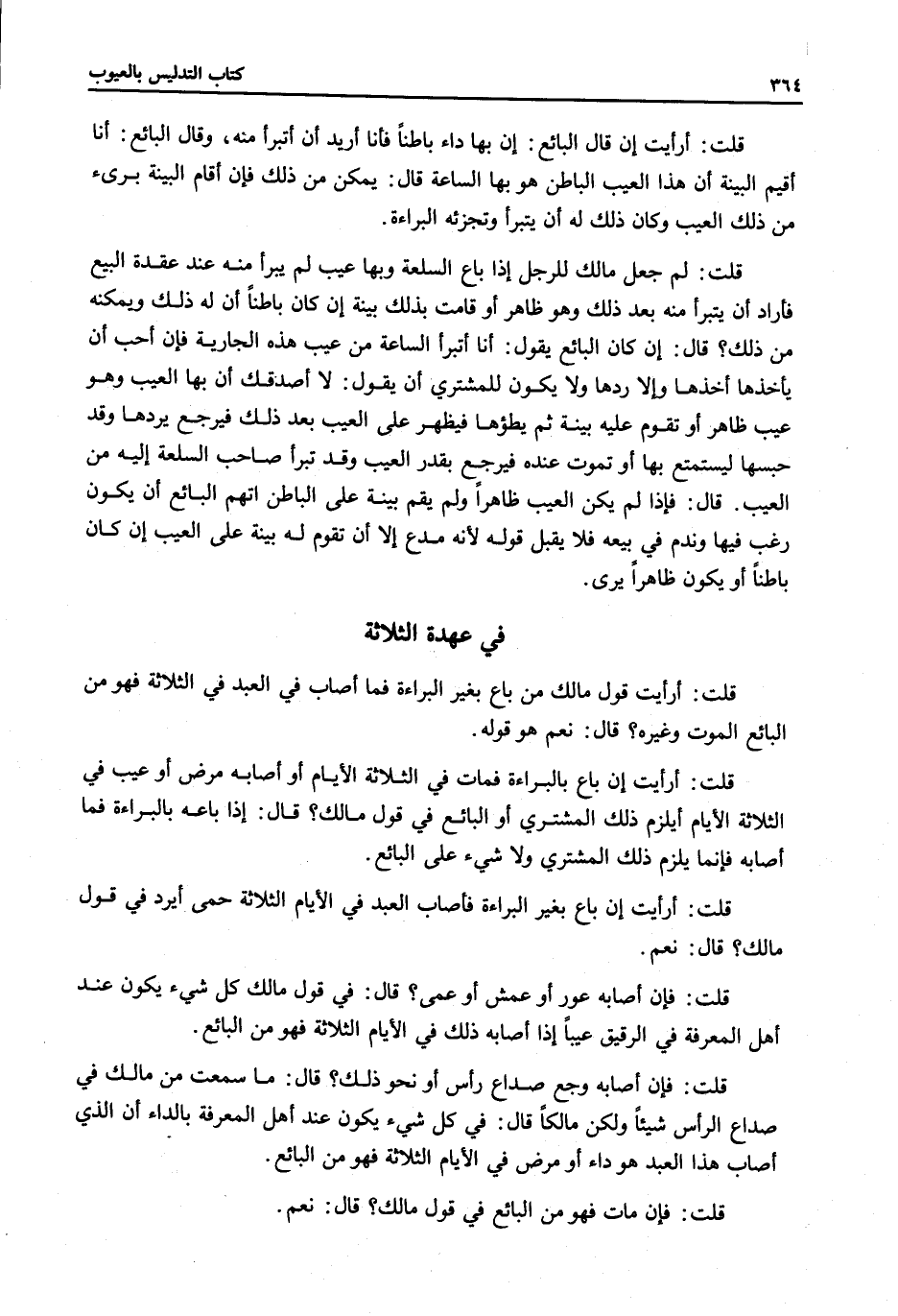 ٣٦٤ كتاب التدليس بالعيوب

قلت: أرأيت إن قال البائع: إن بها داء باطناً فأنا أريد أن أتبرأ منه، وقال البائع: أنا أقيم البينة أن هذا العيب الباطن هو بها الساعة قال: يمكن من ذلك فإن أقام البينة برىء من ذلك العيب وكان ذلك له أن يتبرأ وتجزئه البراءة.

قلت: لم جعل مالك للرجل إذا باع السلعة وبها عيب لم يبرأ منه عند عقدة البيع فأراد أن يتبرأ منه بعد ذلك وهو ظاهر أو قامت بذلك بينة إن كان باطناً أن له ذلك ويمكنه من ذلك؟ قال: إن كان البائع يقول: أنا أتبرأ الساعة من عيب هذه الجارية فإن أحب أن يأخذها أخذها وإلا ردها ولا يكون للمشتري أن يقول: لا أصدقك أن بها العيب وهو عيب ظاهر أو تقوم عليه بينة ثم يطؤها فيظهر على العيب بعد ذلك فيرجع يردها وقد حبسها ليستمتع بها أو تموت عنده فيرجع بقدر العيب وقد تبرأ صاحب السلعة إليه من العيب. قال: فإذا لم يكن العيب ظاهراً ولم يقم بينة على الباطن اتهم البائع أن يكون رغب فيها وندم في بيعه فلا يقبل قوله لأنه مدع إلا أن تقوم له بينة على العيب إن كان باطناً أو يكون ظاهراً يرى.

في عهدة الثلاثة

قلت: أرأيت قول مالك من باع بغير البراءة فما أصاب في العبد في الثلاثة فهو من البائع الموت وغيره؟ قال: نعم هو قوله.

قلت: أرأيت إن باع بالبراءة فمات في الثلاثة الأيام أو أصابه مرض أو عيب في الثلاثة الأيام أيلزم ذلك المشتري أو البائع في قول مالك؟ قال: إذا باعه بالبراءة فما أصابه فإنما يلزم ذلك المشتري ولا شيء على البائع.

قلت: أرأيت إن باع بغير البراءة فأصاب العبد في الأيام الثلاثة حمى أيرد في قول مالك؟ قال: نعم.

قلت: فإن أصابه عور أو عمش أو عمى؟ قال: في قول مالك كل شيء يكون عند أهل المعرفة في الرقيق عيباً إذا أصابه ذلك في الأيام الثلاثة فهو من البائع.

قلت: فإن أصابه وجع صداع رأس أو نحو ذلك؟ قال: ما سمعت من مالك في صداع الرأس شيئاً ولكن مالكاً قال: في كل شيء يكون عند أهل المعرفة بالداء أن الذي أصاب هذا العبد هو داء أو مرض في الأيام الثلاثة فهو من البائع.

قلت: فإن مات فهو من البائع في قول مالك؟ قال: نعم.